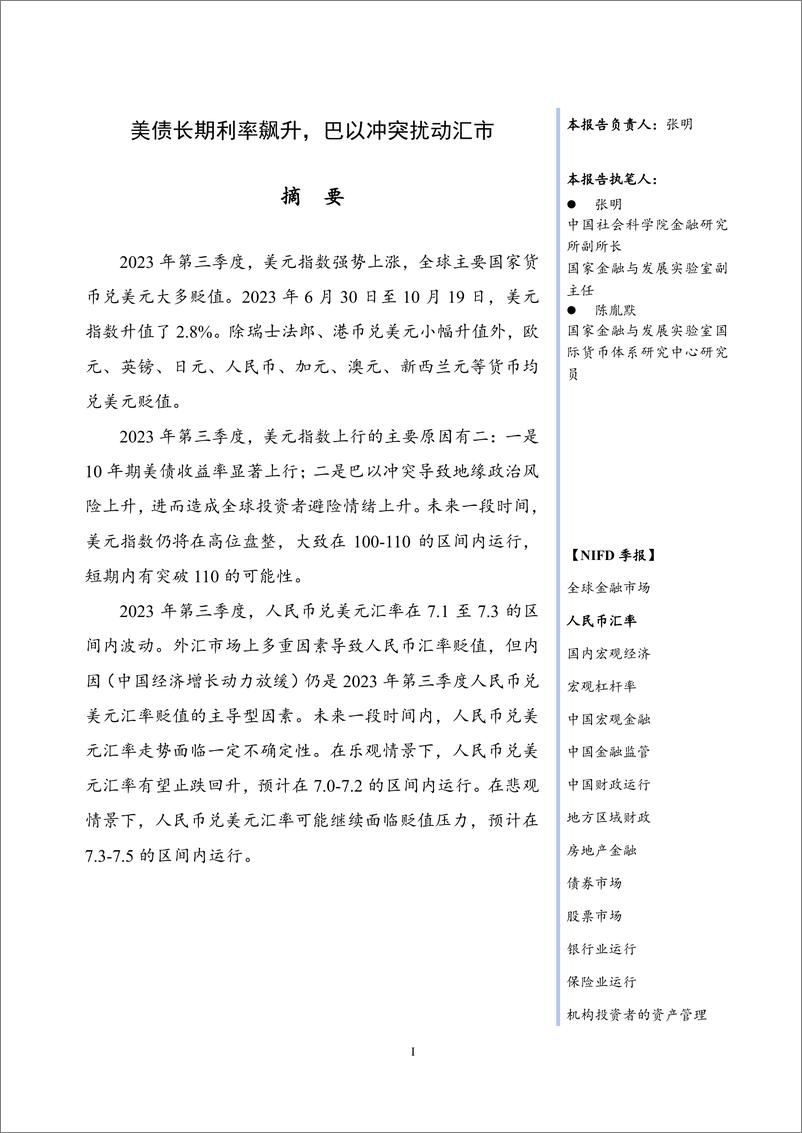 美债长期利率飙升，巴以冲突扰动汇市

摘　要

2023 年第三季度，美元指数强势上涨，全球主要国家货币兑美元大多贬值。2023 年 6 月 30 日至 10 月 19 日，美元指数升值了 2.8%。除瑞士法郎、港币兑美元小幅升值外，欧元、英镑、日元、人民币、加元、澳元、新西兰元等货币均兑美元贬值。

2023 年第三季度，美元指数上行的主要原因有二：一是 10 年期美债收益率显著上行；二是巴以冲突导致地缘政治风险上升，进而造成全球投资者避险情绪上升。未来一段时间，美元指数仍将在高位盘整，大致在 100-110 的区间内运行，短期内有突破 110 的可能性。

2023 年第三季度，人民币兑美元汇率在 7.1 至 7.3 的区间内波动。外汇市场上多重因素导致人民币汇率贬值，但内因（中国经济增长动力放缓）仍是 2023 年第三季度人民币兑美元汇率贬值的主导型因素。未来一段时间内，人民币兑美元汇率走势面临一定不确定性。在乐观情景下，人民币兑美元汇率有望止跌回升，预计在 7.0-7.2 的区间内运行。在悲观情景下，人民币兑美元汇率可能继续面临贬值压力，预计在 7.3-7.5 的区间内运行。

本报告负责人：张明

本报告执笔人：
● 张明
中国社会科学院金融研究所副所长
国家金融与发展实验室副主任
● 陈胤默
国家金融与发展实验室国际货币体系研究中心研究员

【NIFD 季报】
全球金融市场
人民币汇率
国内宏观经济
宏观杠杆率
中国宏观金融
中国金融监管
中国财政运行
地方区域财政
房地产金融
债券市场
股票市场
银行业运行
保险业运行
机构投资者的资产管理

I